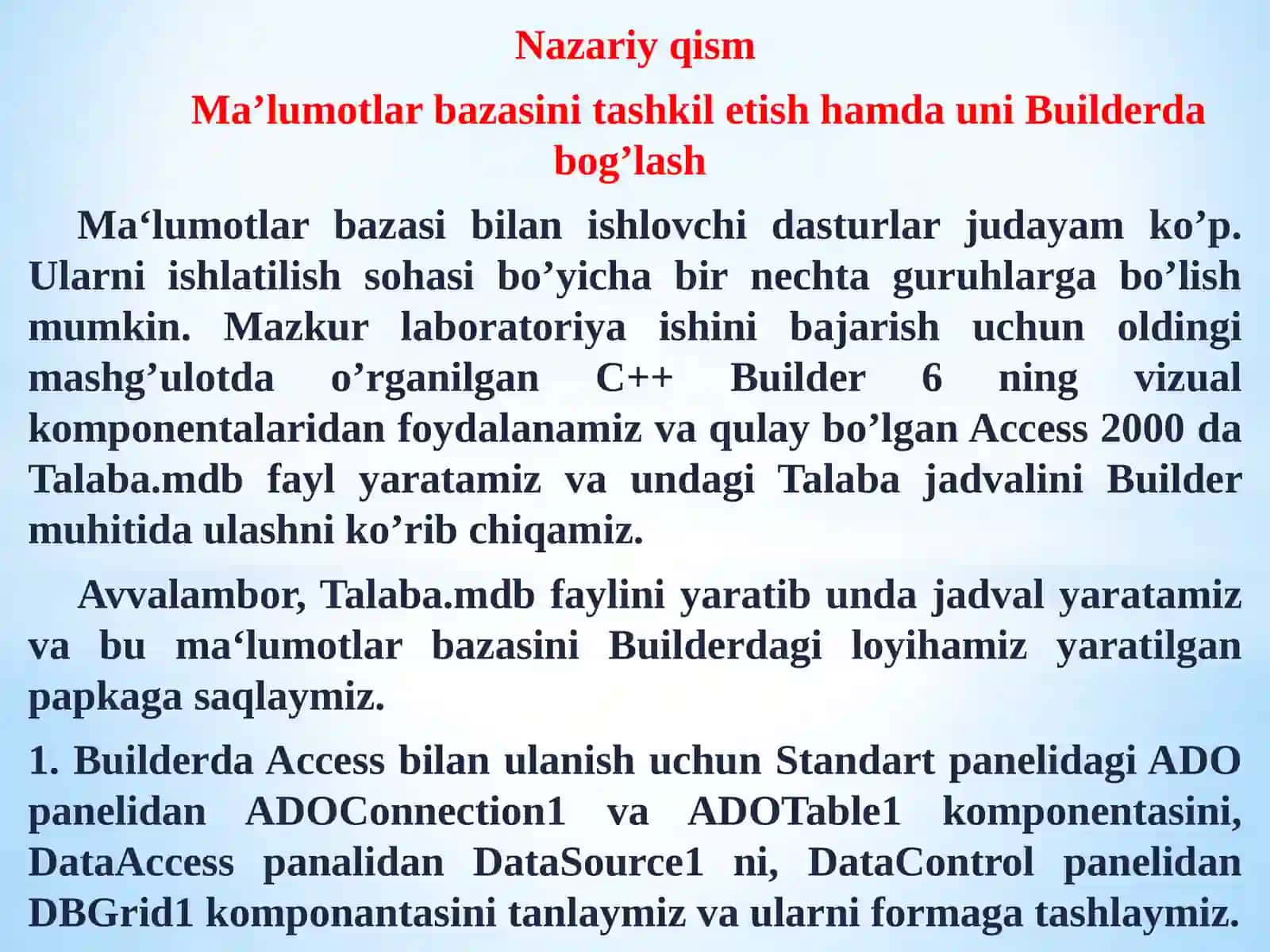 Nazariy qism

Ma’lumotlar bazasini tashkil etish hamda uni Builderda bog’lash

Ma‘lumotlar bazasi bilan ishlovchi dasturlar judayam ko’p. Ularni ishlatilish sohasi bo’yicha bir nechta guruhlarga bo’lish mumkin. Mazkur laboratoriya ishini bajarish uchun oldingi mashg’ulotda o’rganilgan C++ Builder 6 ning vizual komponentalaridan foydalanamiz va qulay bo’lgan Access 2000 da Talaba.mdb fayl yaratamiz va undagi Talaba jadvalini Builder muhitida ulashni ko’rib chiqamiz.

Avvalambor, Talaba.mdb faylini yaratib unda jadval yaratamiz va bu ma‘lumotlar bazasini Builderdagi loyihamiz yaratilgan papkaga saqlaymiz.

1. Builderda Access bilan ulanish uchun Standart panelidagi ADO panelidan ADOConnection1 va ADOTable1 komponentasini, DataAccess panalidan DataSource1 ni, DataControl panelidan DBGrid1 komponantasini tanlaymiz va ularni formaga tashlaymiz.